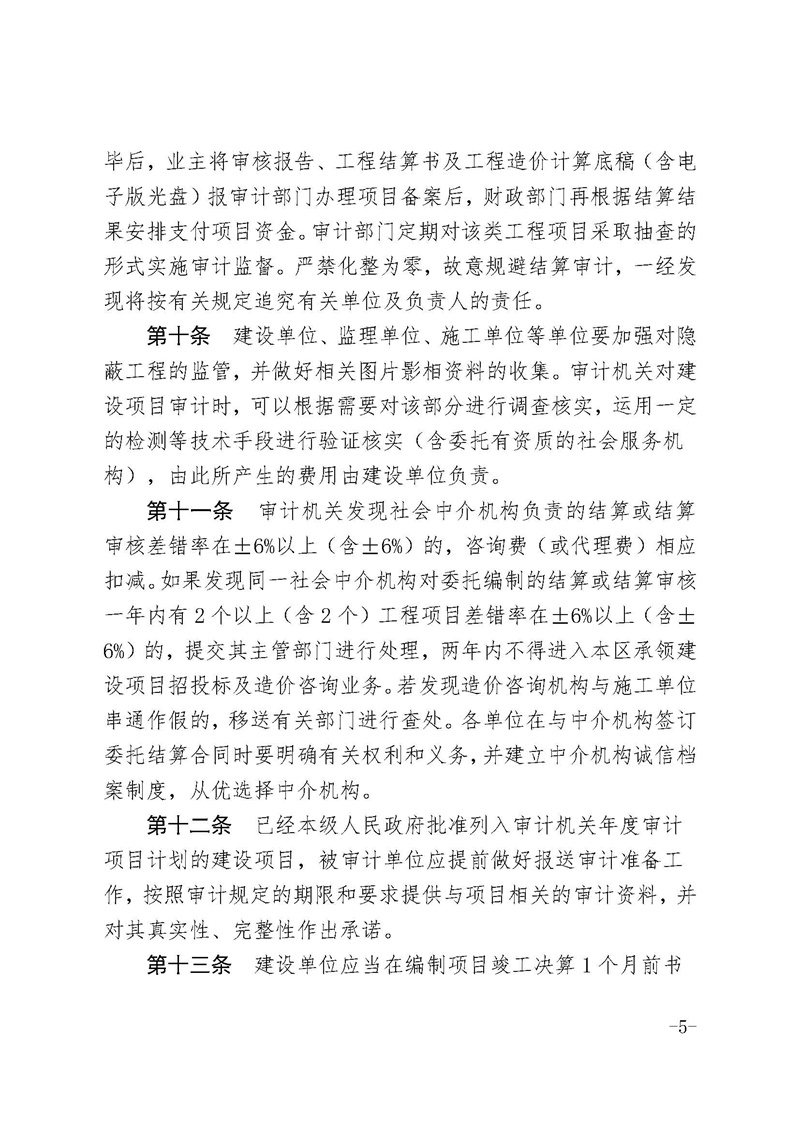 毕后，业主将审核报告、工程结算书及工程造价计算底稿（含电子版光盘）报审计部门办理项目备案后，财政部门再根据结算结果安排支付项目资金。审计部门定期对该类工程项目采取抽查的形式实施审计监督。严禁化整为零，故意规避结算审计，一经发现将按有关规定追究有关单位及负责人的责任。

第十条　建设单位、监理单位、施工单位等单位要加强对隐蔽工程的监管，并做好相关图片影相资料的收集。审计机关对建设项目审计时，可以根据需要对该部分进行调查核实，运用一定的检测等技术手段进行验证核实（含委托有资质的社会服务机构），由此所产生的费用由建设单位负责。

第十一条　审计机关发现社会中介机构负责的结算或结算审核差错率在±6%以上（含±6%）的，咨询费（或代理费）相应扣减。如果发现同一社会中介机构对委托编制的结算或结算审核一年内有2个以上（含2个）工程项目差错率在±6%以上（含±6%）的，提交其主管部门进行处理，两年内不得进入本区承领建设项目招投标及造价咨询业务。若发现造价咨询机构与施工单位串通作假的，移送有关部门进行查处。各单位在与中介机构签订委托结算合同时要明确有关权利和义务，并建立中介机构诚信档案制度，从优选择中介机构。

第十二条　已经本级人民政府批准列入审计机关年度审计项目计划的建设项目，被审计单位应提前做好报送审计准备工作，按照审计规定的期限和要求提供与项目相关的审计资料，并对其真实性、完整性作出承诺。

第十三条　建设单位应当在编制项目竣工决算1个月前书

-5-